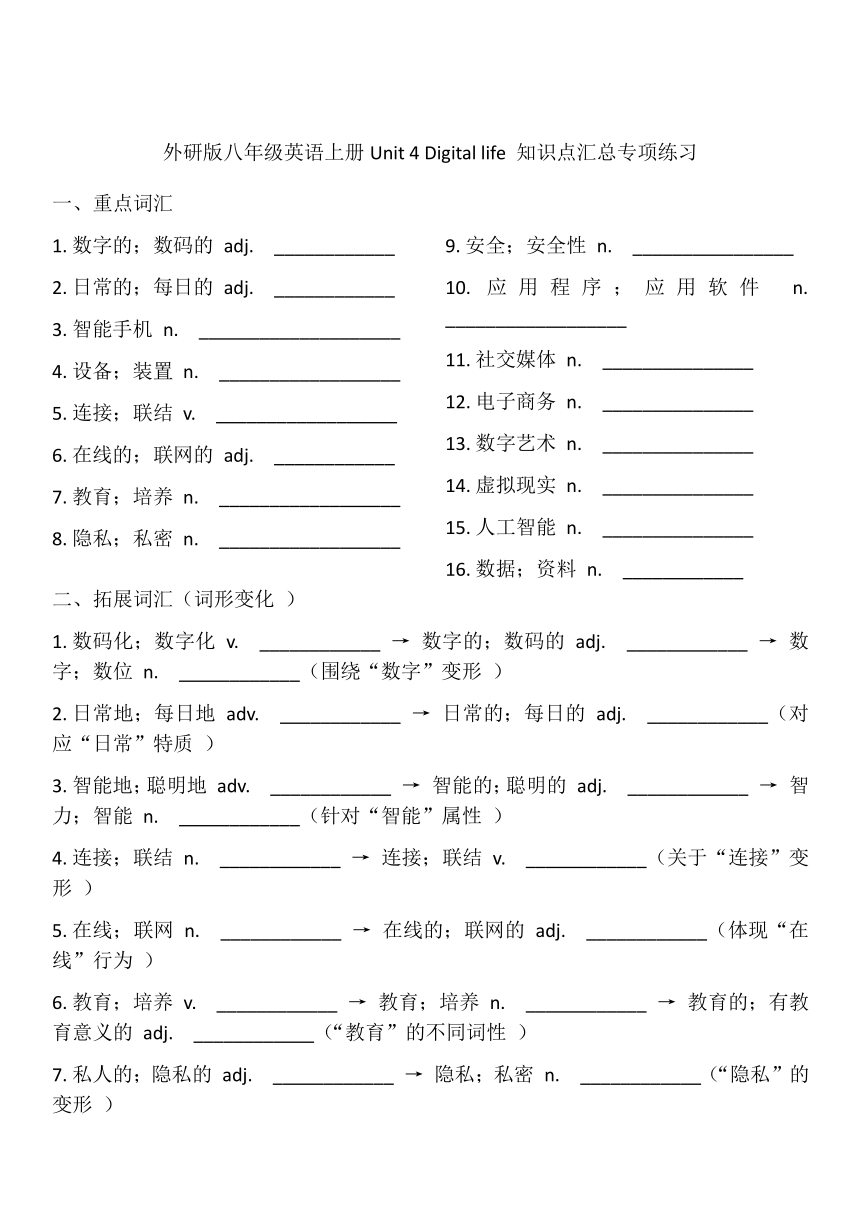 外研版八年级英语上册 Unit 4 Digital life 知识点汇总专项练习

一、重点词汇

1. 数字的；数码的 adj. ____________

2. 日常的；每日的 adj. ____________

3. 智能手机 n. ____________________

4. 设备；装置 n. __________________

5. 连接；联结 v. __________________

6. 在线的；联网的 adj. ____________

7. 教育；培养 n. __________________

8. 隐私；私密 n. __________________

9. 安全；安全性 n. ________________

10. 应用程序；应用软件 n. __________________

11. 社交媒体 n. _______________

12. 电子商务 n. _______________

13. 数字艺术 n. _______________

14. 虚拟现实 n. _______________

15. 人工智能 n. _______________

16. 数据；资料 n. ____________

二、拓展词汇（词形变化 ）

1. 数码化；数字化 v. ____________ → 数字的；数码的 adj. ____________ → 数字；数位 n. ____________（围绕“数字”变形 ）

2. 日常地；每日地 adv. ____________ → 日常的；每日的 adj. ____________（对应“日常”特质 ）

3. 智能地；聪明地 adv. ____________ → 智能的；聪明的 adj. ____________ → 智力；智能 n. ____________（针对“智能”属性 ）

4. 连接；联结 n. ____________ → 连接；联结 v. ____________（关于“连接”变形 ）

5. 在线；联网 n. ____________ → 在线的；联网的 adj. ____________（体现“在线”行为 ）

6. 教育；培养 v. ____________ → 教育；培养 n. ____________ → 教育的；有教育意义的 adj. ____________（“教育”的不同词性 ）

7. 私人的；隐私的 adj. ____________ → 隐私；私密 n. ____________（“隐私”的变形 ）